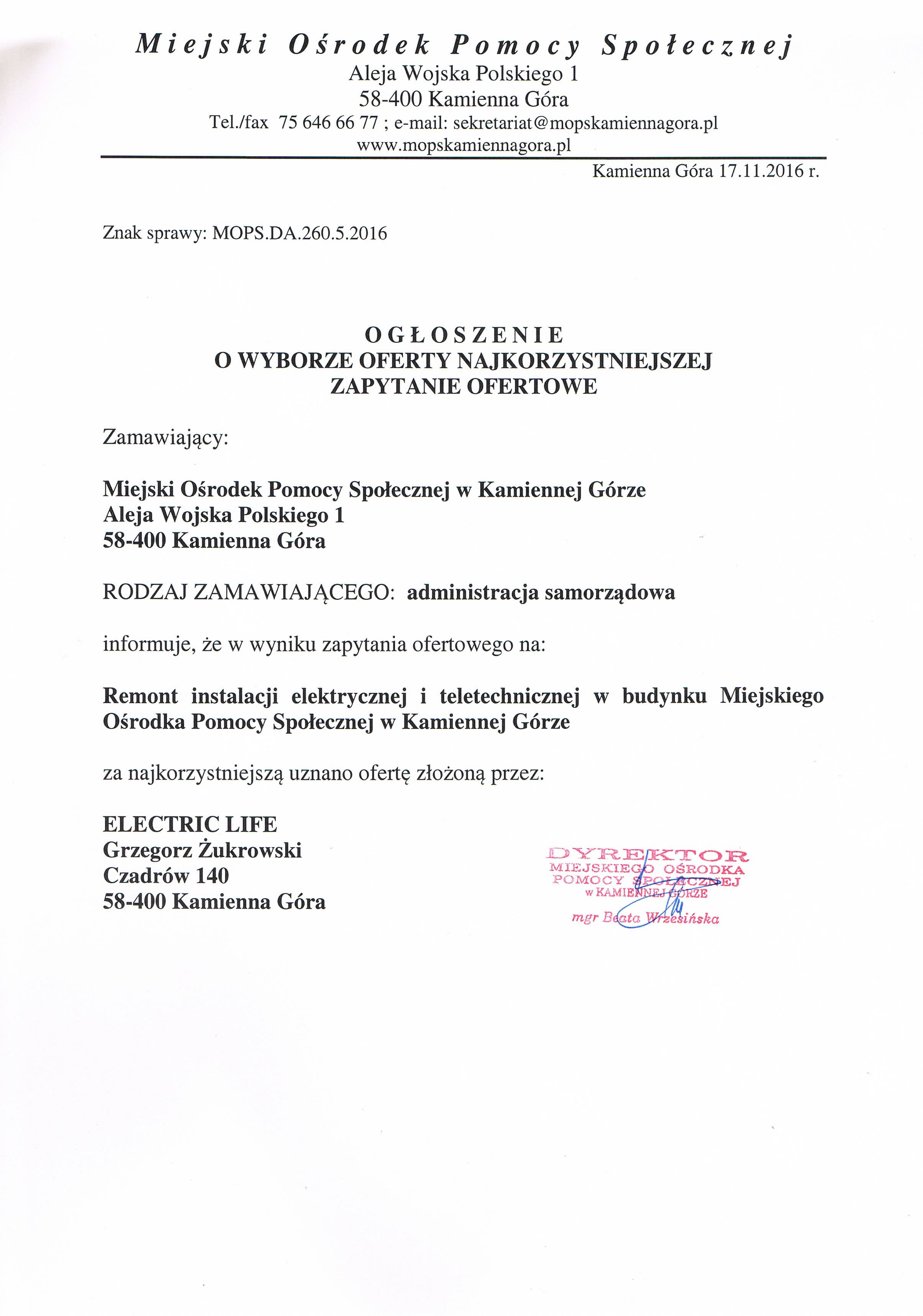 Miejski Ośrodek Pomocy Społecznej
Aleja Wojska Polskiego 1
58-400 Kamienna Góra
Tel./fax 75 646 66 77 ; e-mail: sekretariat@mopskamiennagora.pl
www.mopskamiennagora.pl

Kamienna Góra 17.11.2016 r.

Znak sprawy: MOPS.DA.260.5.2016

OGŁOSZENIE
O WYBORZE OFERTY NAJKORZYSTNIEJSZEJ
ZAPYTANIE OFERTOWE

Zamawiający:

Miejski Ośrodek Pomocy Społecznej w Kamiennej Górze
Aleja Wojska Polskiego 1
58-400 Kamienna Góra

RODZAJ ZAMAWIAJĄCEGO: administracja samorządowa

informuje, że w wyniku zapytania ofertowego na:

Remont instalacji elektrycznej i teletechnicznej w budynku Miejskiego Ośrodka Pomocy Społecznej w Kamiennej Górze

za najkorzystniejszą uznano ofertę złożoną przez:

ELECTRIC LIFE
Grzegorz Żukrowski
Czadrów 140
58-400 Kamienna Góra

DYREKTOR
MIEJSKIEGO OŚRODKA
POMOCY SPOŁECZNEJ
w KAMIENNEJ GÓRZE
mgr Beata Wrzesińska